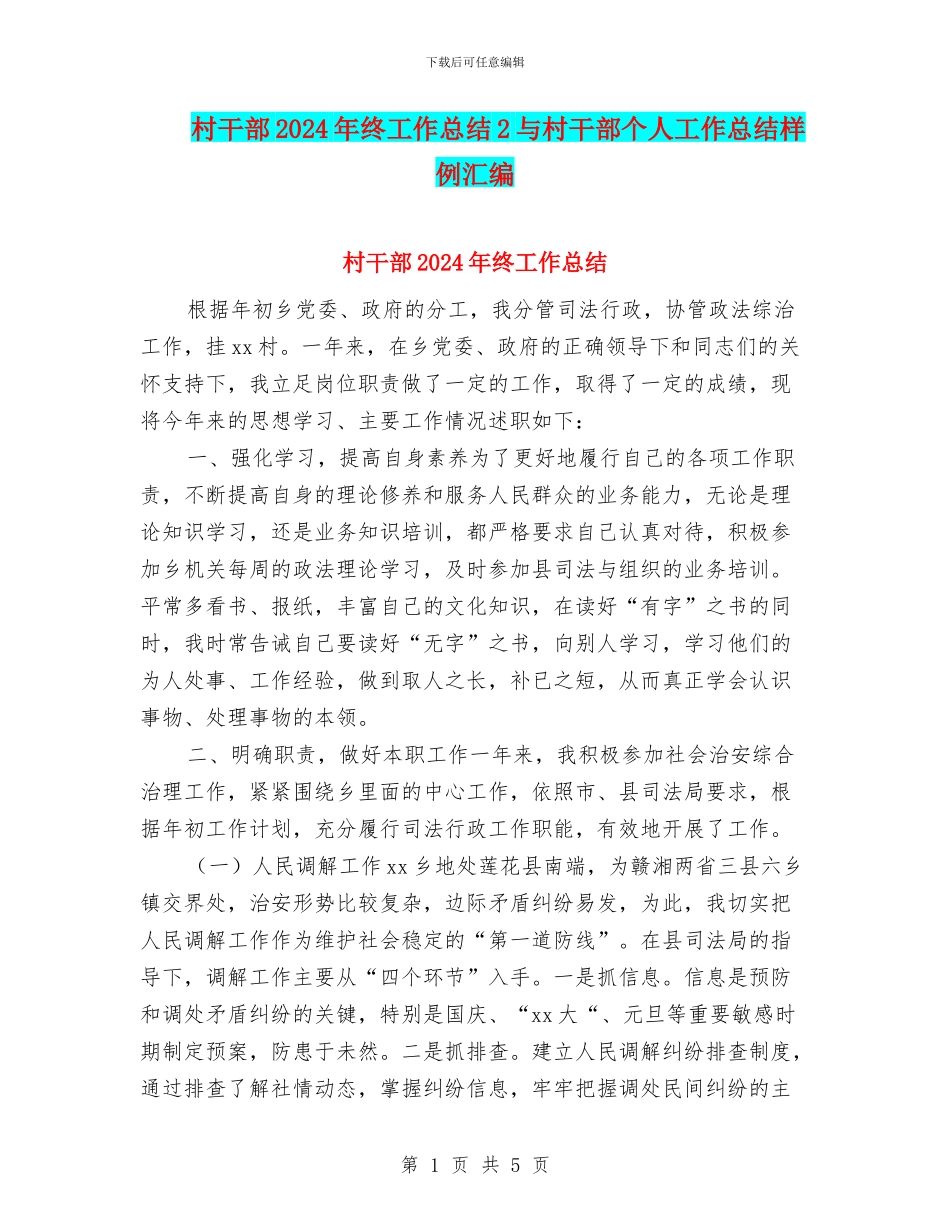 下载后可任意编辑

村干部2024年终工作总结2与村干部个人工作总结样例汇编

村干部2024年终工作总结

根据年初乡党委、政府的分工，我分管司法行政，协管政法综治工作，挂xx村。一年来，在乡党委、政府的正确领导下和同志们的关怀支持下，我立足岗位职责做了一定的工作，取得了一定的成绩，现将今年来的思想学习、主要工作情况述职如下：

一、强化学习，提高自身素养为了更好地履行自己的各项工作职责，不断提高自身的理论修养和服务人民群众的业务能力，无论是理论知识学习，还是业务知识培训，都严格要求自己认真对待，积极参加乡机关每周的政法理论学习，及时参加县司法与组织的业务培训。平常多看书、报纸，丰富自己的文化知识，在读好“有字”之书的同时，我时常告诫自己要读好“无字”之书，向别人学习，学习他们的为人处事、工作经验，做到取人之长，补已之短，从而真正学会认识事物、处理事物的本领。

二、明确职责，做好本职工作一年来，我积极参加社会治安综合治理工作，紧紧围绕乡里面的中心工作，依照市、县司法局要求，根据年初工作计划，充分履行司法行政工作职能，有效地开展了工作。

（一）人民调解工作xx乡地处莲花县南端，为赣湘两省三县六乡镇交界处，治安形势比较复杂，边际矛盾纠纷易发，为此，我切实把人民调解工作作为维护社会稳定的“第一道防线”。在县司法局的指导下，调解工作主要从“四个环节”入手。一是抓信息。信息是预防和调处矛盾纠纷的关键，特别是国庆、“xx大“、元旦等重要敏感时期制定预案，防患于未然。二是抓排查。建立人民调解纠纷排查制度，通过排查了解社情动态，掌握纠纷信息，牢牢把握调处民间纠纷的主

第 1 页 共 5 页